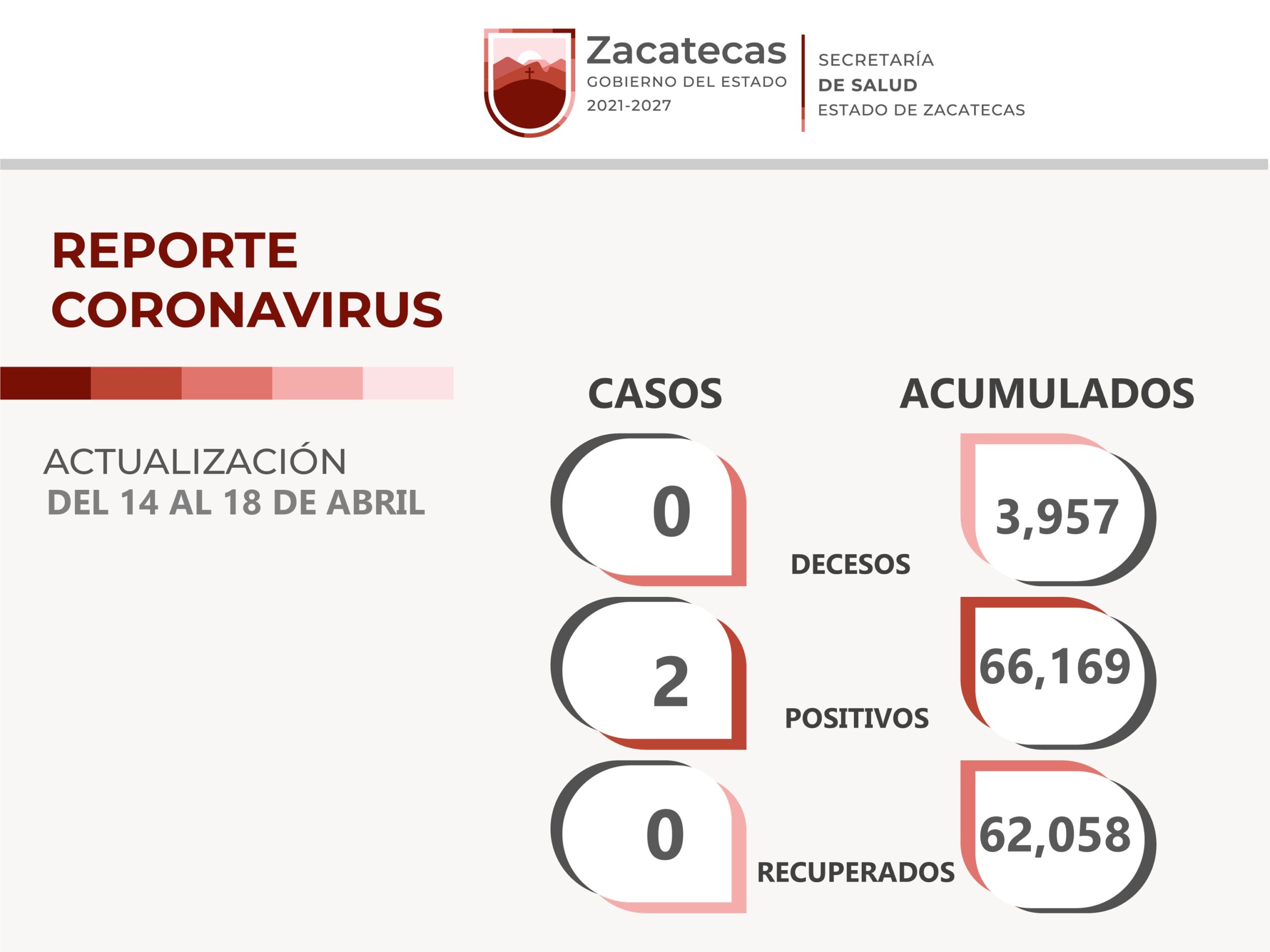 Zacatecas
GOBIERNO DEL ESTADO
2021-2027

SECRETARÍA
DE SALUD
ESTADO DE ZACATECAS

REPORTE
CORONAVIRUS

ACTUALIZACIÓN
DEL 14 AL 18 DE ABRIL

CASOS

ACUMULADOS

0

DECESOS

3,957

2

POSITIVOS

66,169

0

RECUPERADOS

62,058